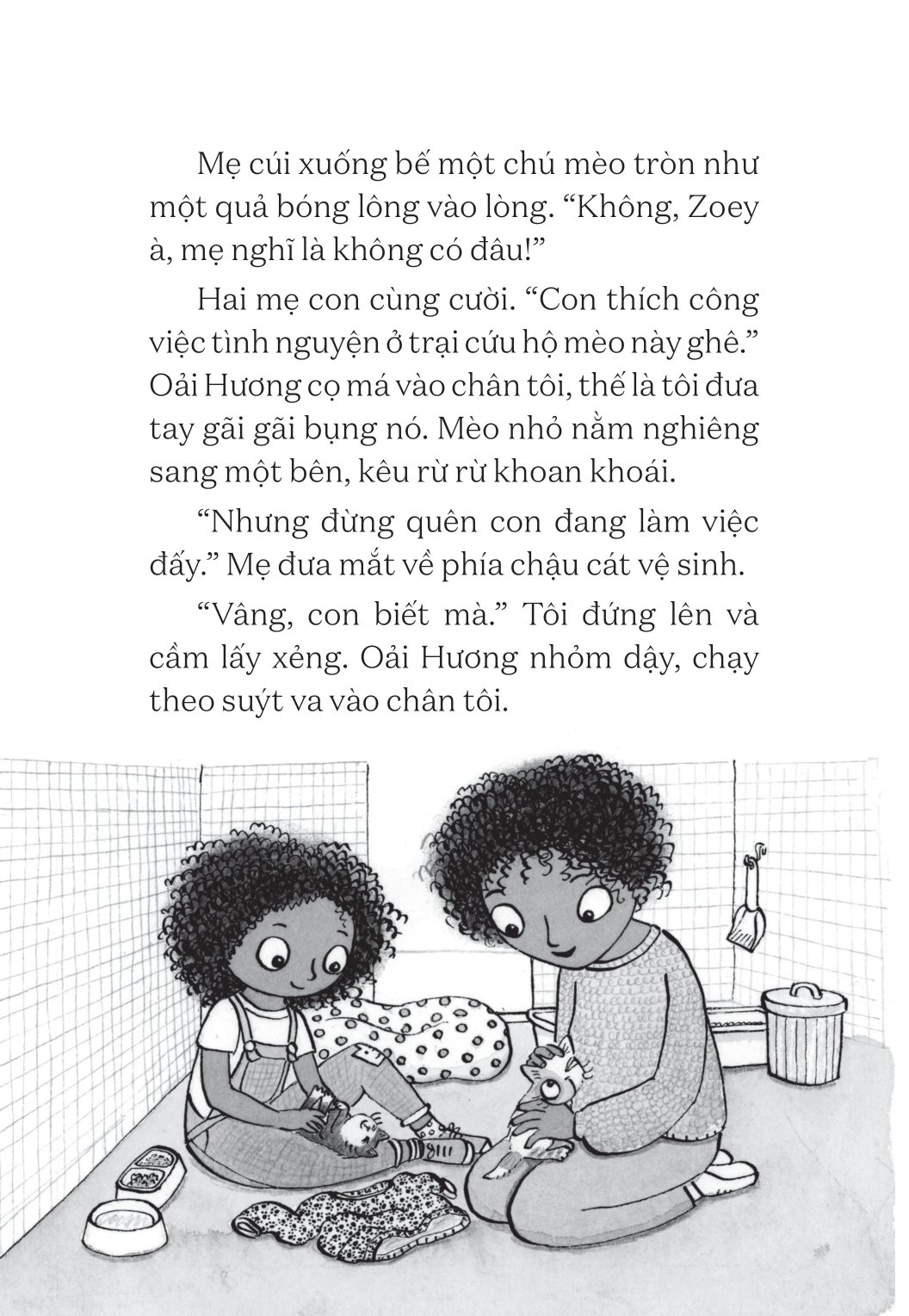 Mẹ cúi xuống bế một chú mèo tròn như một quả bóng lông vào lòng. “Không, Zoey à, mẹ nghĩ là không có đâu!”

Hai mẹ con cùng cười. “Con thích công việc tình nguyện ở trại cứu hộ mèo này ghê.” Oải Hương cọ má vào chân tôi, thế là tôi đưa tay gãi gãi bụng nó. Mèo nhỏ nằm nghiêng sang một bên, kêu rừ rừ khoan khoái.

“Nhưng đừng quên con đang làm việc đấy.” Mẹ đưa mắt về phía chậu cát vệ sinh.

“Vâng, con biết mà.” Tôi đứng lên và cầm lấy xẻng. Oải Hương nhỏm dậy, chạy theo suýt va vào chân tôi.